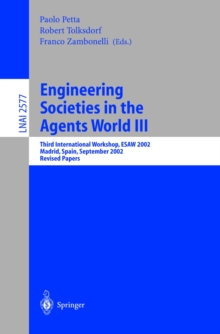 Paolo Petta
Robert Tolksdorf
Franco Zambonelli (Eds.)

LNAI 2577

Engineering Societies in the Agents World III

Third International Workshop, ESAW 2002
Madrid, Spain, September 2002
Revised Papers

Springer